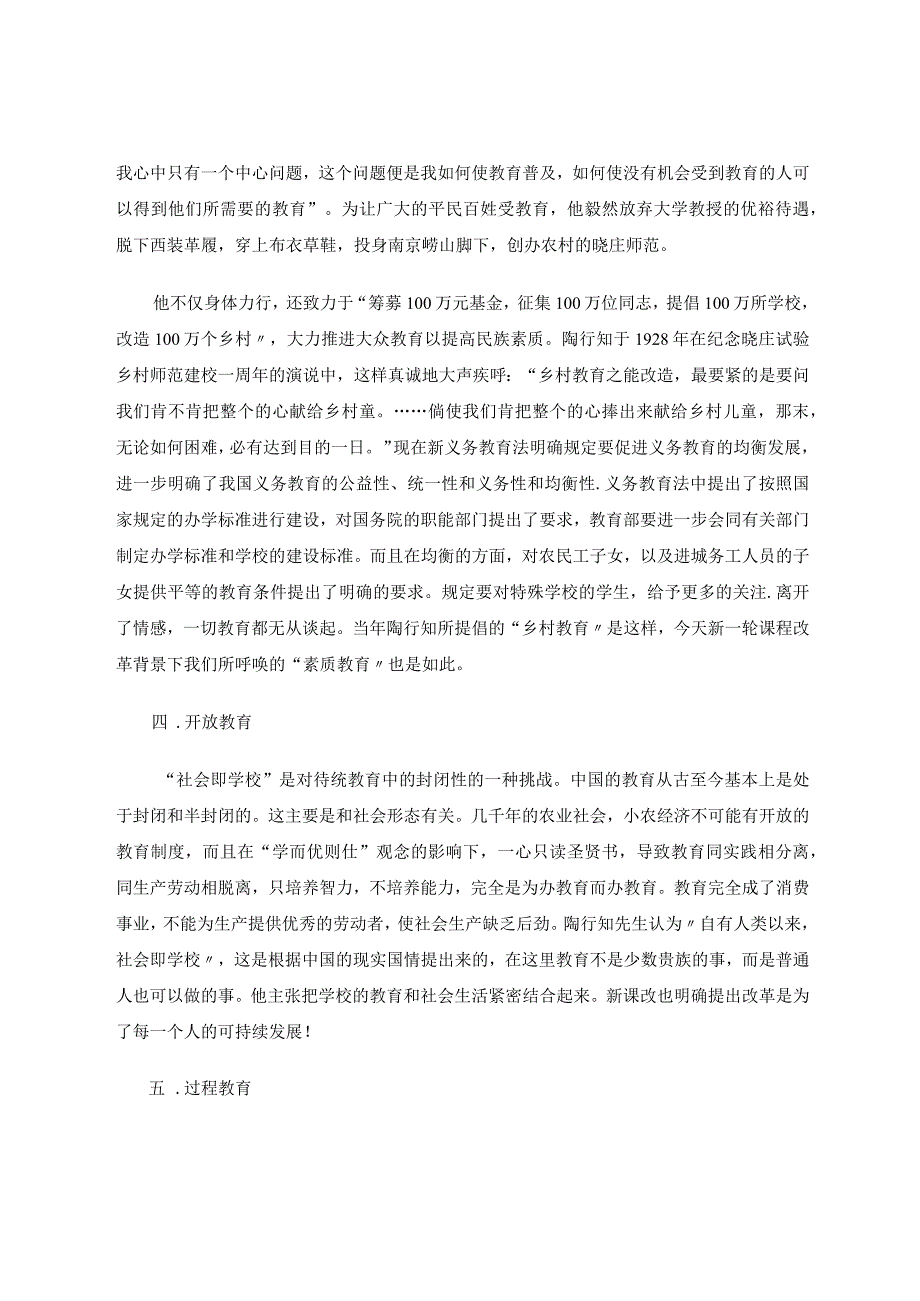 我心中只有一个中心问题，这个问题便是我如何使教育普及，如何使没有机会受到教育的人可以得到他们所需要的教育”。为让广大的平民百姓受教育，他毅然放弃大学教授的优裕待遇，脱下西装革履，穿上布衣草鞋，投身南京崂山脚下，创办农村的晓庄师范。

他不仅身体力行，还致力于“筹募100万元基金，征集100万位同志，提倡100万所学校，改造100万个乡村〃，大力推进大众教育以提高民族素质。陶行知于1928年在纪念晓庄试验乡村师范建校一周年的演说中，这样真诚地大声疾呼：“乡村教育之能改造，最要紧的是要问我们肯不肯把整个的心献给乡村童。……倘使我们肯把整个的心捧出来献给乡村儿童，那末，无论如何困难，必有达到目的一日。”现在新义务教育法明确规定要促进义务教育的均衡发展，进一步明确了我国义务教育的公益性、统一性和义务性和均衡性.义务教育法中提出了按照国家规定的办学标准进行建设，对国务院的职能部门提出了要求，教育部要进一步会同有关部门制定办学标准和学校的建设标准。而且在均衡的方面，对农民工子女，以及进城务工人员的子女提供平等的教育条件提出了明确的要求。规定要对特殊学校的学生，给予更多的关注.离开了情感，一切教育都无从谈起。当年陶行知所提倡的“乡村教育〃是这样，今天新一轮课程改革背景下我们所呼唤的“素质教育〃也是如此。

四.开放教育

“社会即学校”是对待统教育中的封闭性的一种挑战。中国的教育从古至今基本上是处于封闭和半封闭的。这主要是和社会形态有关。几千年的农业社会，小农经济不可能有开放的教育制度，而且在“学而优则仕”观念的影响下，一心只读圣贤书，导致教育同实践相分离，同生产劳动相脱离，只培养智力，不培养能力，完全是为办教育而办教育。教育完全成了消费事业，不能为生产提供优秀的劳动者，使社会生产缺乏后劲。陶行知先生认为〃自有人类以来，社会即学校〃，这是根据中国的现实国情提出来的，在这里教育不是少数贵族的事，而是普通人也可以做的事。他主张把学校的教育和社会生活紧密结合起来。新课改也明确提出改革是为了每一个人的可持续发展！

五.过程教育